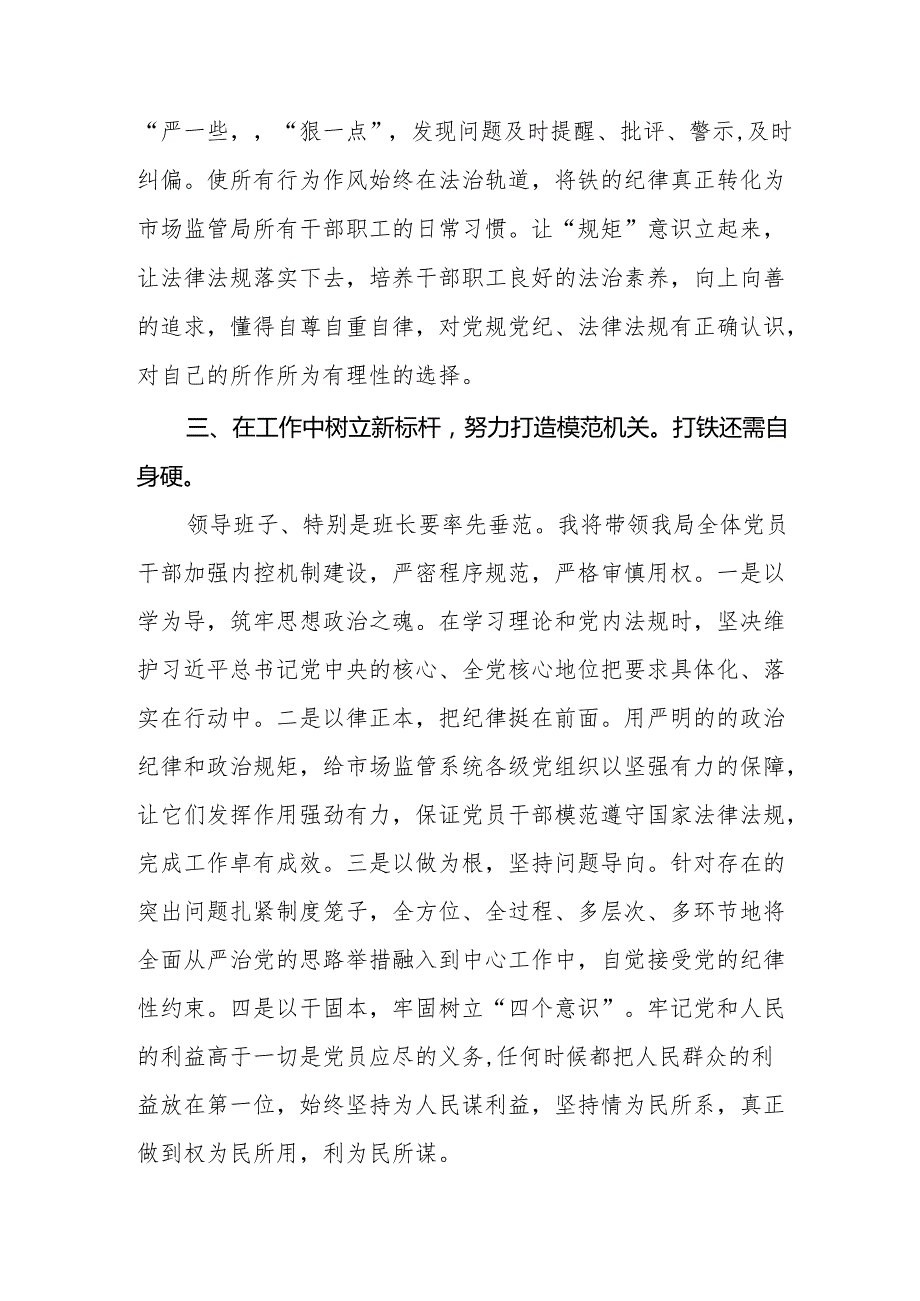 “严一些，，“狠一点”，发现问题及时提醒、批评、警示,及时纠偏。使所有行为作风始终在法治轨道，将铁的纪律真正转化为市场监管局所有干部职工的日常习惯。让“规矩”意识立起来，让法律法规落实下去，培养干部职工良好的法治素养，向上向善的追求，懂得自尊自重自律，对党规党纪、法律法规有正确认识，对自己的所作所为有理性的选择。

三、在工作中树立新标杆，努力打造模范机关。打铁还需自身硬。

领导班子、特别是班长要率先垂范。我将带领我局全体党员干部加强内控机制建设，严密程序规范，严格审慎用权。一是以学为导，筑牢思想政治之魂。在学习理论和党内法规时，坚决维护习近平总书记党中央的核心、全党核心地位把要求具体化、落实在行动中。二是以律正本，把纪律挺在前面。用严明的的政治纪律和政治规矩，给市场监管系统各级党组织以坚强有力的保障，让它们发挥作用强劲有力，保证党员干部模范遵守国家法律法规，完成工作卓有成效。三是以做为根，坚持问题导向。针对存在的突出问题扎紧制度笼子，全方位、全过程、多层次、多环节地将全面从严治党的思路举措融入到中心工作中，自觉接受党的纪律性约束。四是以干固本，牢固树立“四个意识”。牢记党和人民的利益高于一切是党员应尽的义务,任何时候都把人民群众的利益放在第一位，始终坚持为人民谋利益，坚持情为民所系，真正做到权为民所用，利为民所谋。